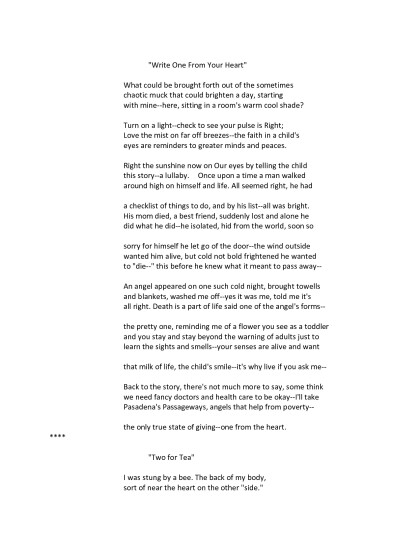 "Write One From Your Heart"

What could be brought forth out of the sometimes
chaotic muck that could brighten a day, starting
with mine--here, sitting in a room's warm cool shade?

Turn on a light--check to see your pulse is Right;
Love the mist on far off breezes--the faith in a child's
eyes are reminders to greater minds and peaces.

Right the sunshine now on Our eyes by telling the child
this story--a lullaby. Once upon a time a man walked
around high on himself and life. All seemed right, he had

a checklist of things to do, and by his list--all was bright.
His mom died, a best friend, suddenly lost and alone he
did what he did--he isolated, hid from the world, soon so

sorry for himself he let go of the door--the wind outside
wanted him alive, but cold not bold frightened he wanted
to "die--" this before he knew what it meant to pass away--

An angel appeared on one such cold night, brought towells
and blankets, washed me off--yes it was me, told me it's
all right. Death is a part of life said one of the angel's forms--

the pretty one, reminding me of a flower you see as a toddler
and you stay and stay beyond the warning of adults just to
learn the sights and smells--your senses are alive and want

that milk of life, the child's smile--it's why live if you ask me--

Back to the story, there's not much more to say, some think
we need fancy doctors and health care to be okay--I'll take
Pasadena's Passageways, angels that help from poverty--

the only true state of giving--one from the heart.

****

"Two for Tea"

I was stung by a bee. The back of my body,
sort of near the heart on the other "side."